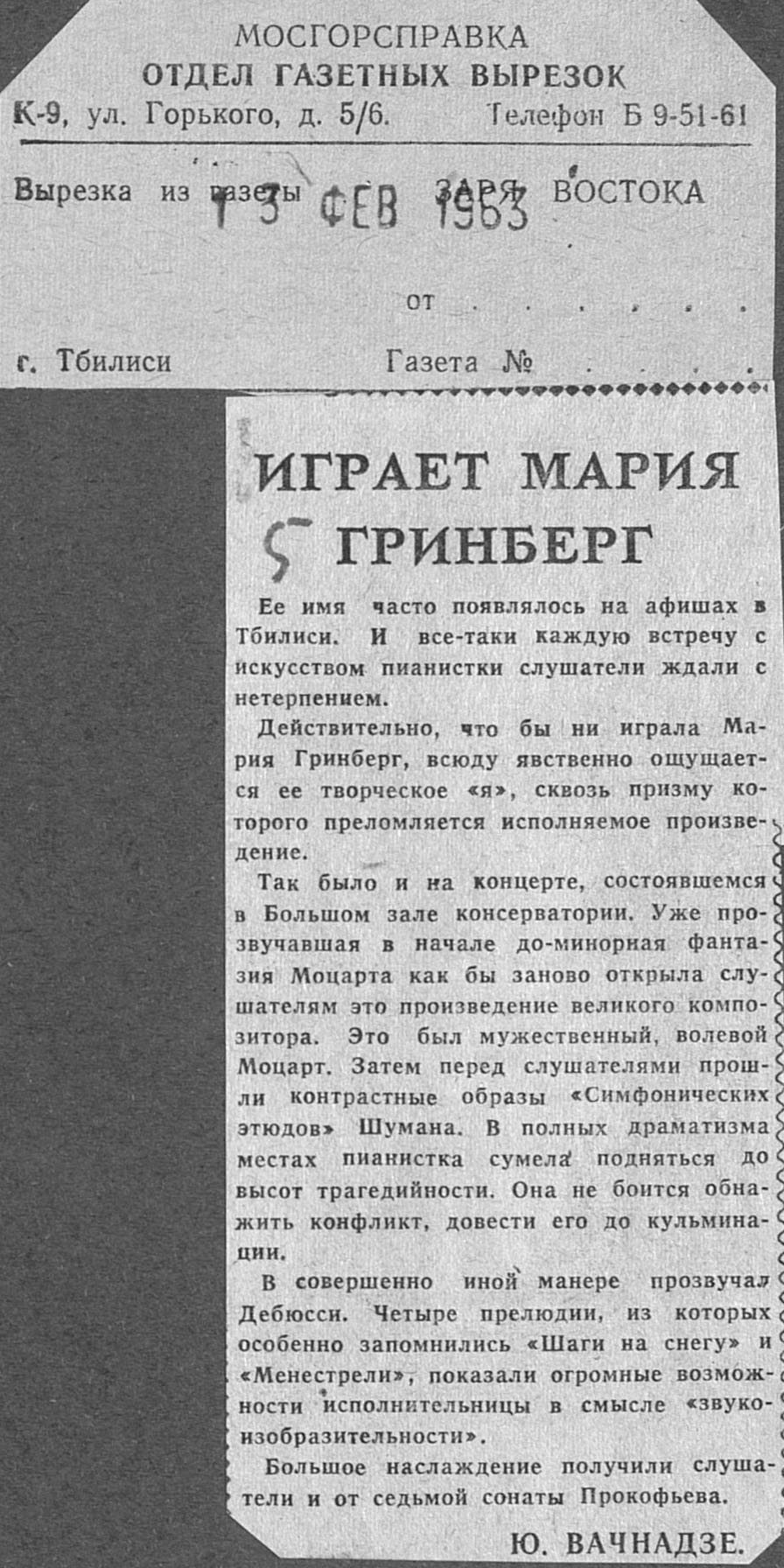 МОСГОРСПРАВКА
ОТДЕЛ ГАЗЕТНЫХ ВЫРЕЗОК
К-9, ул. Горького, д. 5/6. Телефон Б 9-51-61

Вырезка из газеты ЗАРЯ ВОСТОКА 13 ФЕВ 1963

от

г. Тбилиси Газета №

ИГРАЕТ МАРИЯ ГРИНБЕРГ

5

Ее имя часто появлялось на афишах в Тбилиси. И все-таки каждую встречу с искусством пианистки слушатели ждали с нетерпением.

Действительно, что бы ни играла Мария Гринберг, всюду явственно ощущается ее творческое «я», сквозь призму которого преломляется исполняемое произведение.

Так было и на концерте, состоявшемся в Большом зале консерватории. Уже прозвучавшая в начале до-минорная фантазия Моцарта как бы заново открыла слушателям это произведение великого композитора. Это был мужественный, волевой Моцарт. Затем перед слушателями прошли контрастные образы «Симфонических этюдов» Шумана. В полных драматизма местах пианистка сумела подняться до высот трагедийности. Она не боится обнажить конфликт, довести его до кульминации.

В совершенно иной манере прозвучал Дебюсси. Четыре прелюдии, из которых особенно запомнились «Шаги на снегу» и «Менестрели», показали огромные возможности исполнительницы в смысле «звукоизобразительности».

Большое наслаждение получили слушатели и от седьмой сонаты Прокофьева.

Ю. ВАЧНАДЗЕ.